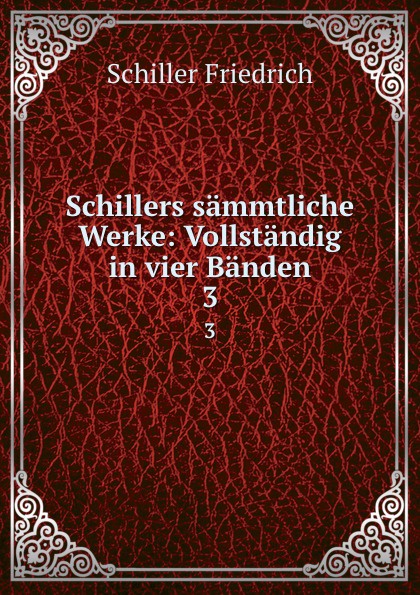 Schiller Friedrich

Schillers sämmtliche Werke: Vollständig in vier Bänden
3
3